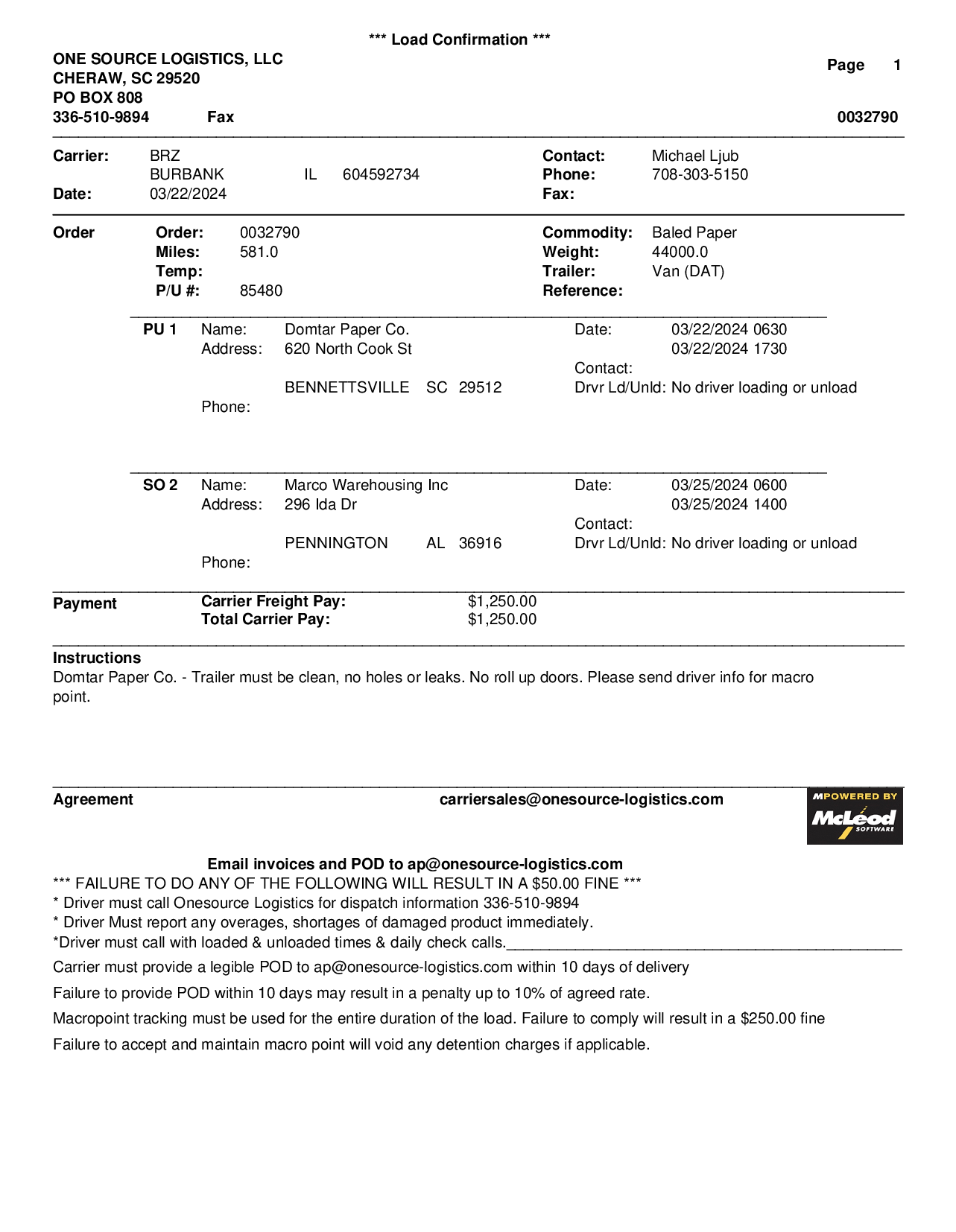 *** Load Confirmation ***

ONE SOURCE LOGISTICS, LLC
CHERAW, SC 29520
PO BOX 808
336-510-9894 Fax

Page 1

0032790

Carrier: BRZ
BURBANK IL 604592734
Date: 03/22/2024

Contact: Michael Ljub
Phone: 708-303-5150
Fax:

Order
Order: 0032790
Miles: 581.0
Temp:
P/U #: 85480

Commodity: Baled Paper
Weight: 44000.0
Trailer: Van (DAT)
Reference:

PU 1 Name: Domtar Paper Co.
Address: 620 North Cook St
BENNETTSVILLE SC 29512
Phone:

Date: 03/22/2024 0630
03/22/2024 1730
Contact:
Drvr Ld/Unld: No driver loading or unload

SO 2 Name: Marco Warehousing Inc
Address: 296 Ida Dr
PENNINGTON AL 36916
Phone:

Date: 03/25/2024 0600
03/25/2024 1400
Contact:
Drvr Ld/Unld: No driver loading or unload

Payment
Carrier Freight Pay: $1,250.00
Total Carrier Pay: $1,250.00

Instructions
Domtar Paper Co. - Trailer must be clean, no holes or leaks. No roll up doors. Please send driver info for macro point.

Agreement

carriersales@onesource-logistics.com

MPOWERED BY McLeod SOFTWARE

Email invoices and POD to ap@onesource-logistics.com
*** FAILURE TO DO ANY OF THE FOLLOWING WILL RESULT IN A $50.00 FINE ***
* Driver must call Onesource Logistics for dispatch information 336-510-9894
* Driver Must report any overages, shortages of damaged product immediately.
*Driver must call with loaded & unloaded times & daily check calls.

Carrier must provide a legible POD to ap@onesource-logistics.com within 10 days of delivery

Failure to provide POD within 10 days may result in a penalty up to 10% of agreed rate.

Macropoint tracking must be used for the entire duration of the load. Failure to comply will result in a $250.00 fine

Failure to accept and maintain macro point will void any detention charges if applicable.